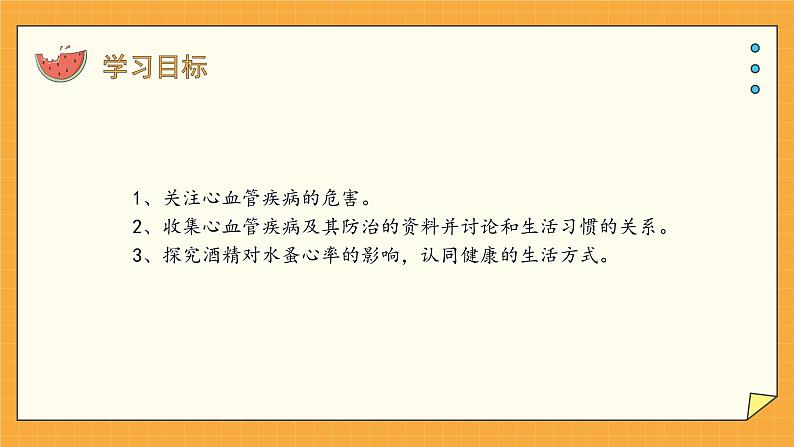 学习目标

1、关注心血管疾病的危害。
2、收集心血管疾病及其防治的资料并讨论和生活习惯的关系。
3、探究酒精对水蚤心率的影响，认同健康的生活方式。